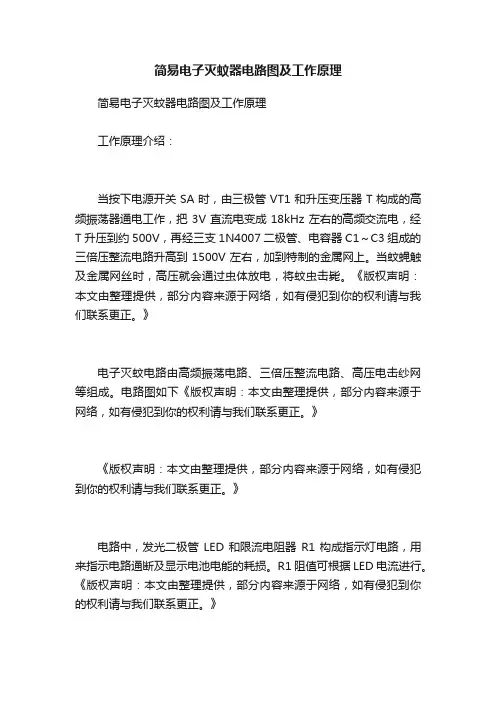 简易电子灭蚊器电路图及工作原理

简易电子灭蚊器电路图及工作原理

工作原理介绍：

当按下电源开关 SA 时，由三极管 VT1 和升压变压器 T 构成的高频振荡器通电工作，把 3V 直流电变成 18kHz 左右的高频交流电，经 T 升压到约 500V，再经三支 1N4007 二极管、电容器 C1～C3 组成的三倍压整流电路升高到 1500V 左右，加到特制的金属网上。当蚊蝇触及金属网丝时，高压就会通过虫体放电，将蚊虫击毙。《版权声明：本文由整理提供，部分内容来源于网络，如有侵犯到你的权利请与我们联系更正。》

电子灭蚊电路由高频振荡电路、三倍压整流电路、高压电击纱网等组成。电路图如下《版权声明：本文由整理提供，部分内容来源于网络，如有侵犯到你的权利请与我们联系更正。》

《版权声明：本文由整理提供，部分内容来源于网络，如有侵犯到你的权利请与我们联系更正。》

电路中，发光二极管 LED 和限流电阻器 R1 构成指示灯电路，用来指示电路通断及显示电池电能的耗损。R1 阻值可根据 LED 电流进行。《版权声明：本文由整理提供，部分内容来源于网络，如有侵犯到你的权利请与我们联系更正。》